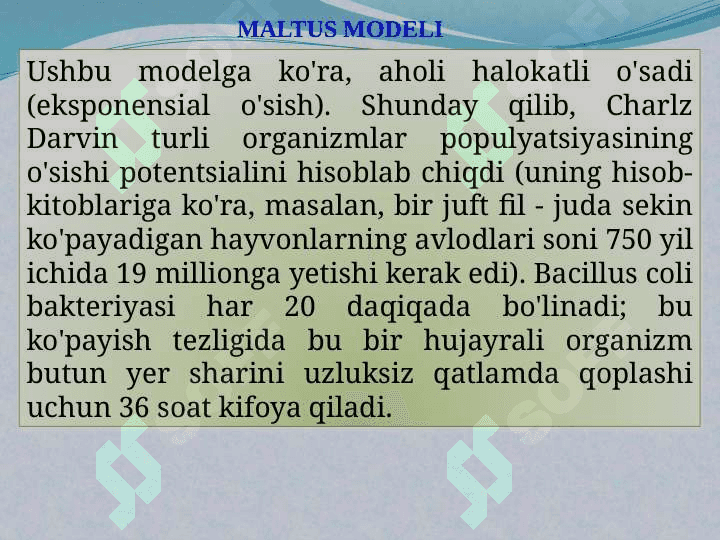 MALTUS MODELI

Ushbu modelga ko'ra, aholi halokatli o'sadi (eksponensial o'sish). Shunday qilib, Charlz Darvin turli organizmlar populyatsiyasining o'sishi potentsialini hisoblab chiqdi (uning hisob-kitoblariga ko'ra, masalan, bir juft fil - juda sekin ko'payadigan hayvonlarning avlodlari soni 750 yil ichida 19 millionga yetishi kerak edi). Bacillus coli bakteriyasi har 20 daqiqada bo'linadi; bu ko'payish tezligida bu bir hujayrali organizm butun yer sharini uzluksiz qatlamda qoplashi uchun 36 soat kifoya qiladi.